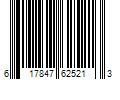 6 17847 62521 3